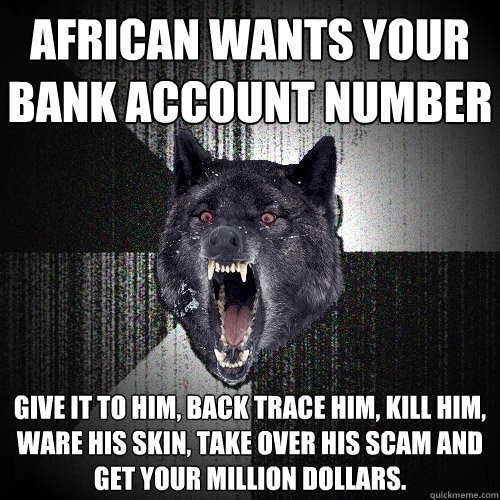 AFRICAN WANTS YOUR BANK ACCOUNT NUMBER

GIVE IT TO HIM, BACK TRACE HIM, KILL HIM, WARE HIS SKIN, TAKE OVER HIS SCAM AND GET YOUR MILLION DOLLARS.

quickmeme.com